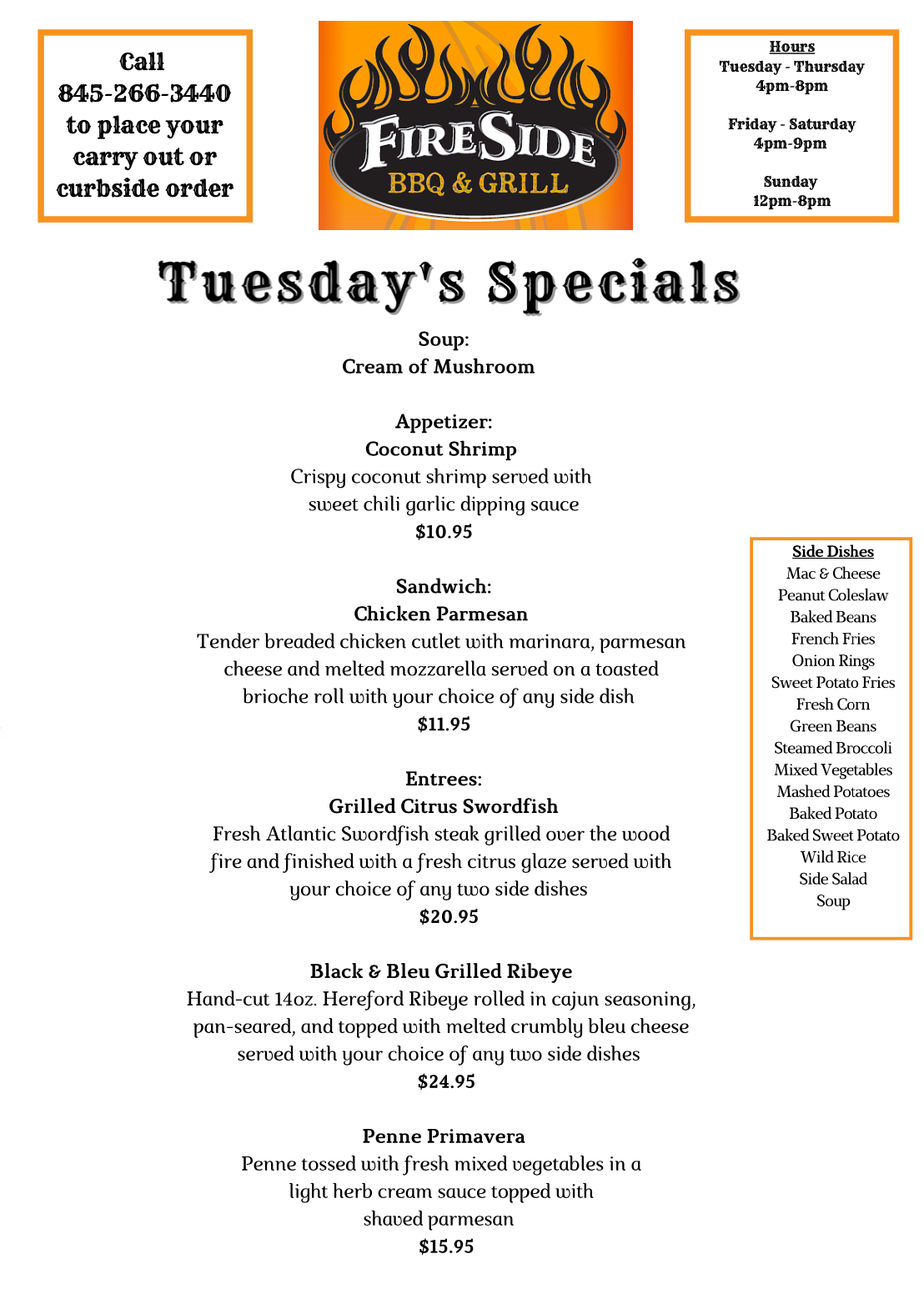 Call
845-266-3440
to place your
carry out or
curbside order

FIRESIDE
BBQ & GRILL

Hours
Tuesday - Thursday
4pm-8pm

Friday - Saturday
4pm-9pm

Sunday
12pm-8pm

Tuesday's Specials

Soup:
Cream of Mushroom

Appetizer:
Coconut Shrimp
Crispy coconut shrimp served with
sweet chili garlic dipping sauce
$10.95

Sandwich:
Chicken Parmesan
Tender breaded chicken cutlet with marinara, parmesan cheese and melted mozzarella served on a toasted brioche roll with your choice of any side dish
$11.95

Entrees:
Grilled Citrus Swordfish
Fresh Atlantic Swordfish steak grilled over the wood fire and finished with a fresh citrus glaze served with your choice of any two side dishes
$20.95

Black & Bleu Grilled Ribeye
Hand-cut 14oz. Hereford Ribeye rolled in cajun seasoning, pan-seared, and topped with melted crumbly bleu cheese served with your choice of any two side dishes
$24.95

Penne Primavera
Penne tossed with fresh mixed vegetables in a light herb cream sauce topped with shaved parmesan
$15.95

Side Dishes
Mac & Cheese
Peanut Coleslaw
Baked Beans
French Fries
Onion Rings
Sweet Potato Fries
Fresh Corn
Green Beans
Steamed Broccoli
Mixed Vegetables
Mashed Potatoes
Baked Potato
Baked Sweet Potato
Wild Rice
Side Salad
Soup